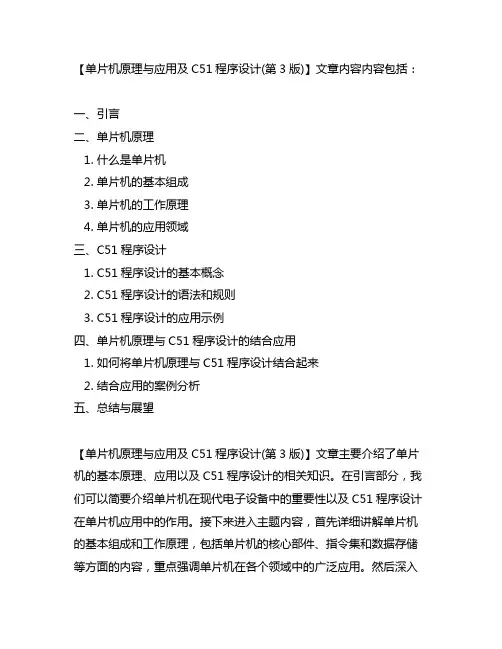 【单片机原理与应用及 C51 程序设计(第 3 版)】文章内容内容包括：

一、引言
二、单片机原理
1. 什么是单片机
2. 单片机的基本组成
3. 单片机的工作原理
4. 单片机的应用领域
三、C51 程序设计
1. C51 程序设计的基本概念
2. C51 程序设计的语法和规则
3. C51 程序设计的应用示例
四、单片机原理与 C51 程序设计的结合应用
1. 如何将单片机原理与 C51 程序设计结合起来
2. 结合应用的案例分析
五、总结与展望

【单片机原理与应用及 C51 程序设计(第 3 版)】文章主要介绍了单片机的基本原理、应用以及 C51 程序设计的相关知识。在引言部分，我们可以简要介绍单片机在现代电子设备中的重要性以及 C51 程序设计在单片机应用中的作用。接下来进入主题内容，首先详细讲解单片机的基本组成和工作原理，包括单片机的核心部件、指令集和数据存储等方面的内容，重点强调单片机在各个领域中的广泛应用。然后深入